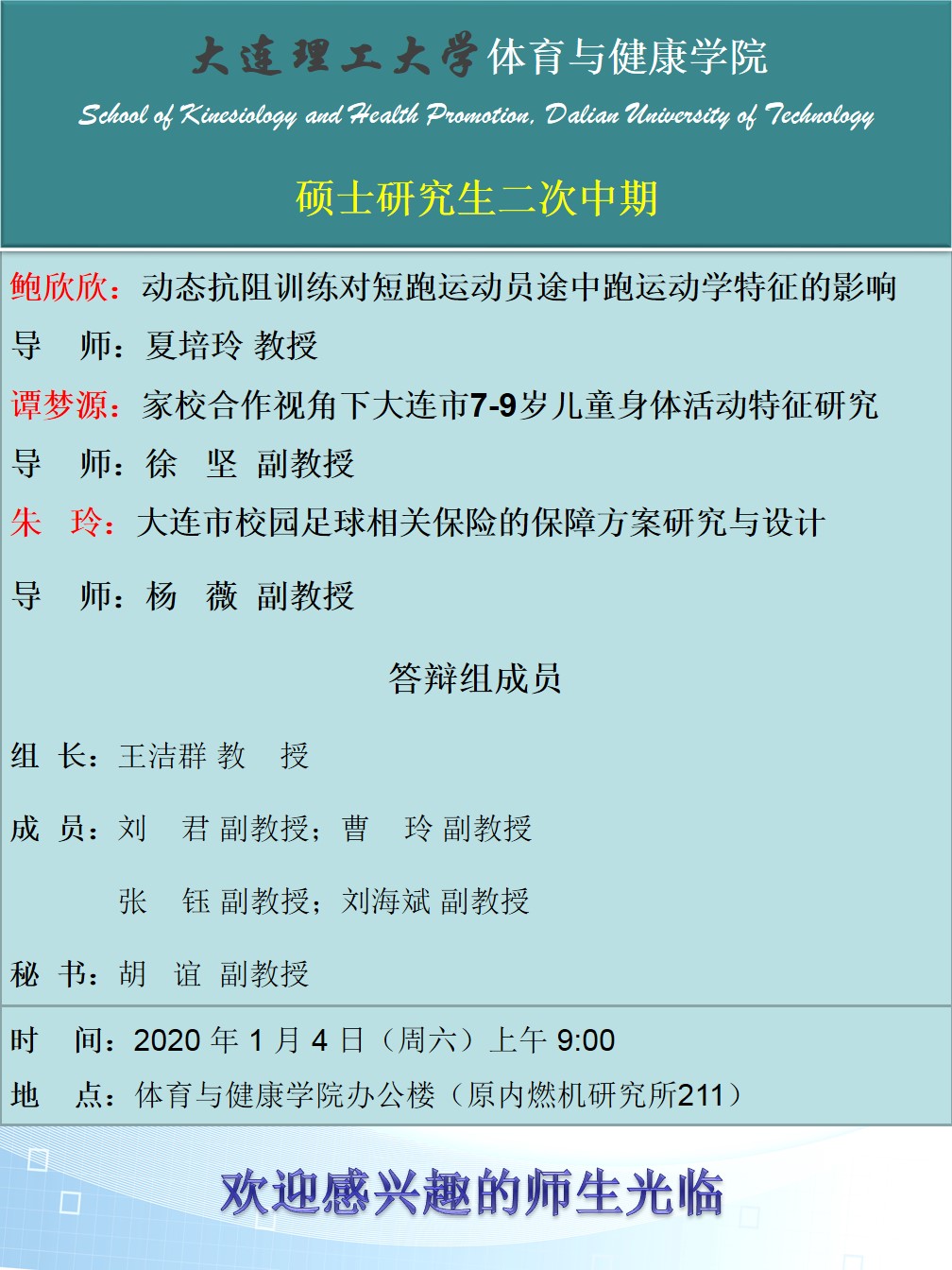 大连理工大学体育与健康学院

School of Kinesiology and Health Promotion, Dalian University of Technology

硕士研究生二次中期

鲍欣欣：动态抗阻训练对短跑运动员途中跑运动学特征的影响

导 师：夏培玲 教授

谭梦源：家校合作视角下大连市7-9岁儿童身体活动特征研究

导 师：徐 坚 副教授

朱 玲：大连市校园足球相关保险的保障方案研究与设计

导 师：杨 薇 副教授

答辩组成员

组 长：王洁群 教 授

成 员：刘 君 副教授；曹 玲 副教授

张 钰 副教授；刘海斌 副教授

秘 书：胡 谊 副教授

时 间：2020年1月4日（周六）上午9:00

地 点：体育与健康学院办公楼（原内燃机研究所211）

欢迎感兴趣的师生光临